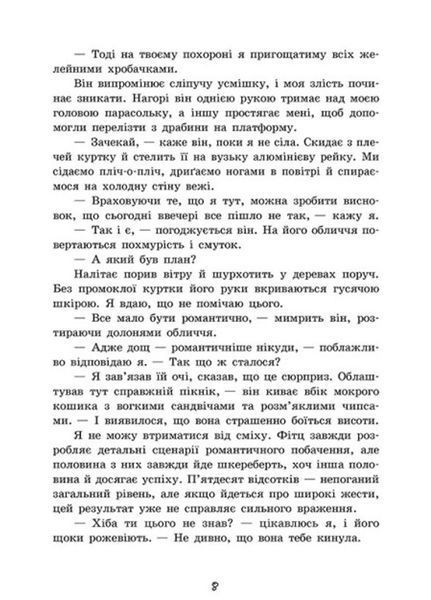 — Тоді на твоєму похороні я пригощатиму всіх желейними хробачками.

Він випромінює сліпучу усмішку, і моя злість починає зникати. Нагорі він однією рукою тримає над моєю головою парасольку, а іншу простягає мені, щоб допомогли перелізти з драбини на платформу.

— Зачекай, — каже він, поки я не сіла. Скидає з плечей куртку й стелить її на вузьку алюмінієву рейку. Ми сідаємо пліч-о-пліч, дриґаємо ногами в повітрі й спираємося на холодну стіну вежі.

— Враховуючи те, що я тут, можна зробити висновок, що сьогодні ввечері все пішло не так, — кажу я.

— Так і є, — погоджується він. На його обличчя повертаються похмурість і смуток.

— А який був план?

Налітає порив вітру й шурхотить у деревах поруч. Без промоклої куртки його руки вкриваються гусячою шкірою. Я вдаю, що не помічаю цього.

— Все мало бути романтично, — мимрить він, розтираючи долонями обличчя.

— Адже дощ — романтичніше нікуди, — поблажливо відповідаю я. — Так що ж сталося?

— Я зав'язав їй очі, сказав, що це сюрприз. Облаштував тут справжній пікнік, — він киває вбік мокрого кошика з вогкими сандвічами та розм'яклими чипсами. — І виявилося, що вона страшенно боїться висоти.

Я не можу втриматися від сміху. Фітц завжди розробляє детальні сценарії романтичного побачення, але половина з них завжди йде шкереберть, хоч інша половина й досягає успіху. П'ятдесят відсотків — непоганий загальний рівень, але якщо йдеться про широкі жести, цей результат уже не справляє сильного враження.

— Хіба ти цього не знав? — цікавлюсь я, і його щоки рожевіють. — Не дивно, що вона тебе кинула.

8